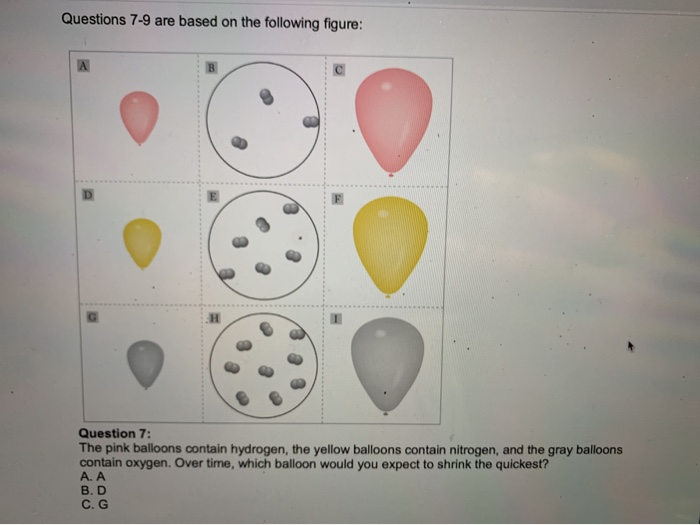 Questions 7-9 are based on the following figure:

A

B

C

D

E

F

G

H

I

Question 7:
The pink balloons contain hydrogen, the yellow balloons contain nitrogen, and the gray balloons contain oxygen. Over time, which balloon would you expect to shrink the quickest?
A. A
B. D
C. G